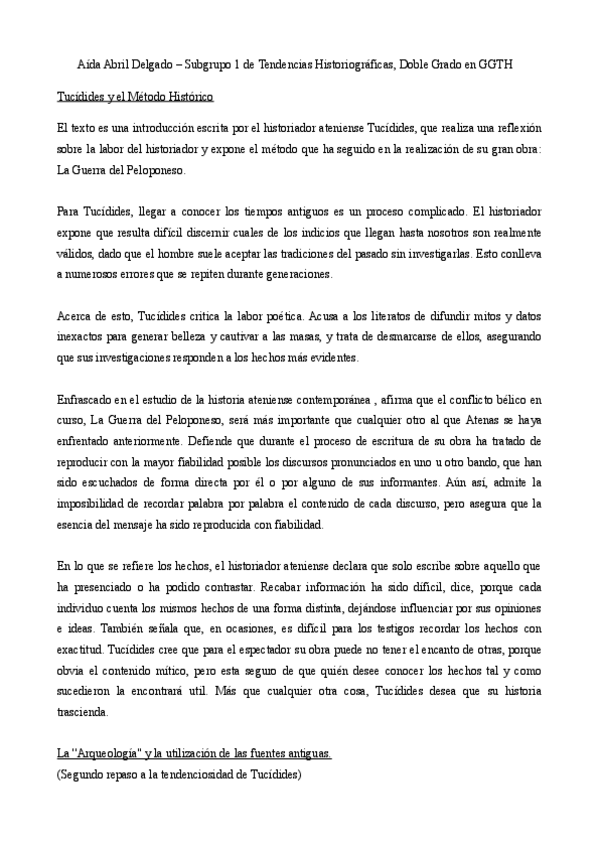 Aida Abril Delgado – Subgrupo 1 de Tendencias Historiográficas, Doble Grado en GGTH

Tucídides y el Método Histórico

El texto es una introducción escrita por el historiador ateniense Tucídides, que realiza una reflexión sobre la labor del historiador y expone el método que ha seguido en la realización de su gran obra: La Guerra del Peloponeso.

Para Tucídides, llegar a conocer los tiempos antiguos es un proceso complicado. El historiador expone que resulta difícil discernir cuales de los indicios que llegan hasta nosotros son realmente válidos, dado que el hombre suele aceptar las tradiciones del pasado sin investigarlas. Esto conlleva a numerosos errores que se repiten durante generaciones.

Acerca de esto, Tucídides critica la labor poética. Acusa a los literatos de difundir mitos y datos inexactos para generar belleza y cautivar a las masas, y trata de desmarcarse de ellos, asegurando que sus investigaciones responden a los hechos más evidentes.

Enfrascado en el estudio de la historia ateniense contemporánea , afirma que el conflicto bélico en curso, La Guerra del Peloponeso, será más importante que cualquier otro al que Atenas se haya enfrentado anteriormente. Defiende que durante el proceso de escritura de su obra ha tratado de reproducir con la mayor fiabilidad posible los discursos pronunciados en uno u otro bando, que han sido escuchados de forma directa por él o por alguno de sus informantes. Aún así, admite la imposibilidad de recordar palabra por palabra el contenido de cada discurso, pero asegura que la esencia del mensaje ha sido reproducida con fiabilidad.

En lo que se refiere los hechos, el historiador ateniense declara que solo escribe sobre aquello que ha presenciado o ha podido contrastar. Recabar información ha sido difícil, dice, porque cada individuo cuenta los mismos hechos de una forma distinta, dejándose influenciar por sus opiniones e ideas. También señala que, en ocasiones, es difícil para los testigos recordar los hechos con exactitud. Tucídides cree que para el espectador su obra puede no tener el encanto de otras, porque obvia el contenido mítico, pero esta seguro de que quién desee conocer los hechos tal y como sucedieron la encontrará util. Más que cualquier otra cosa, Tucídides desea que su historia trascienda.

La "Arqueología" y la utilización de las fuentes antiguas.
(Segundo repaso a la tendenciosidad de Tucídides)